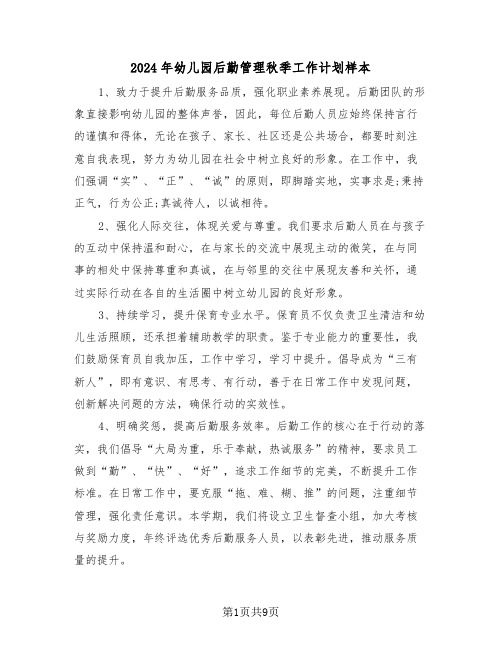 2024年幼儿园后勤管理秋季工作计划样本

1、致力于提升后勤服务品质，强化职业素养展现。后勤团队的形象直接影响幼儿园的整体声誉，因此，每位后勤人员应始终保持言行的谨慎和得体，无论在孩子、家长、社区还是公共场合，都要时刻注意自我表现，努力为幼儿园在社会中树立良好的形象。在工作中，我们强调“实”、“正”、“诚”的原则，即脚踏实地，实事求是;秉持正气，行为公正;真诚待人，以诚相待。

2、强化人际交往，体现关爱与尊重。我们要求后勤人员在与孩子的互动中保持温和耐心，在与家长的交流中展现主动的微笑，在与同事的相处中保持尊重和真诚，在与邻里的交往中展现友善和关怀，通过实际行动在各自的生活圈中树立幼儿园的良好形象。

3、持续学习，提升保育专业水平。保育员不仅负责卫生清洁和幼儿生活照顾，还承担着辅助教学的职责。鉴于专业能力的重要性，我们鼓励保育员自我加压，工作中学习，学习中提升。倡导成为“三有新人”，即有意识、有思考、有行动，善于在日常工作中发现问题，创新解决问题的方法，确保行动的实效性。

4、明确奖惩，提高后勤服务效率。后勤工作的核心在于行动的落实，我们倡导“大局为重，乐于奉献，热诚服务”的精神，要求员工做到“勤”、“快”、“好”，追求工作细节的完美，不断提升工作标准。在日常工作中，要克服“拖、难、糊、推”的问题，注重细节管理，强化责任意识。本学期，我们将设立卫生督查小组，加大考核与奖励力度，年终评选优秀后勤服务人员，以表彰先进，推动服务质量的提升。

第1页共9页